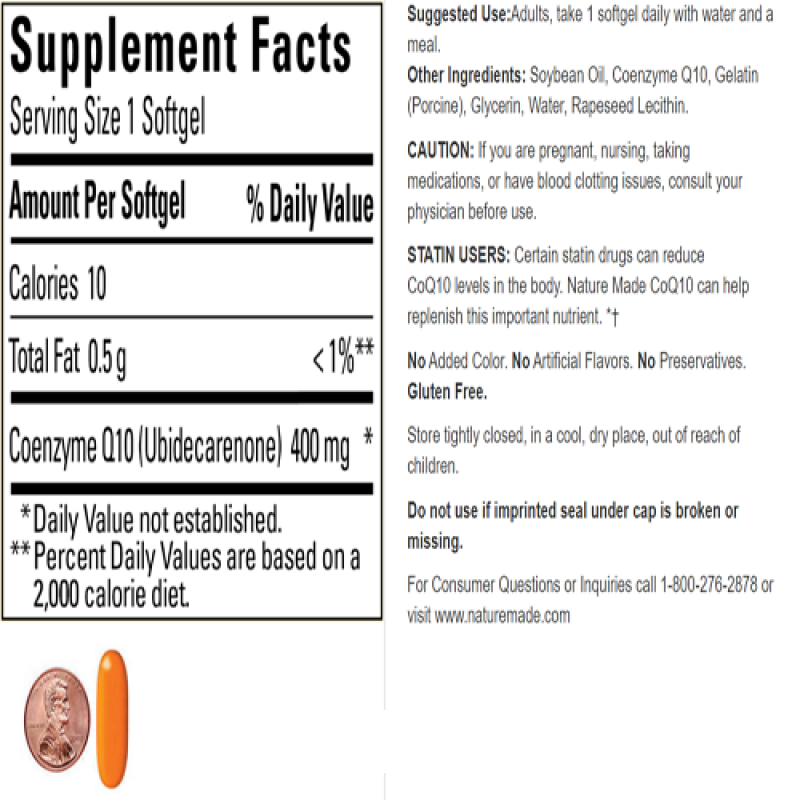 Supplement Facts

Serving Size 1 Softgel

Amount Per Softgel % Daily Value

Calories 10

Total Fat 0.5 g <1%**

Coenzyme Q10 (Ubidecarenone) 400 mg *

*Daily Value not established.
**Percent Daily Values are based on a 2,000 calorie diet.

Suggested Use:Adults, take 1 softgel daily with water and a meal.

Other Ingredients: Soybean Oil, Coenzyme Q10, Gelatin (Porcine), Glycerin, Water, Rapeseed Lecithin.

CAUTION: If you are pregnant, nursing, taking medications, or have blood clotting issues, consult your physician before use.

STATIN USERS: Certain statin drugs can reduce CoQ10 levels in the body. Nature Made CoQ10 can help replenish this important nutrient. *†

No Added Color. No Artificial Flavors. No Preservatives. Gluten Free.

Store tightly closed, in a cool, dry place, out of reach of children.

Do not use if imprinted seal under cap is broken or missing.

For Consumer Questions or Inquiries call 1-800-276-2878 or visit www.naturemade.com